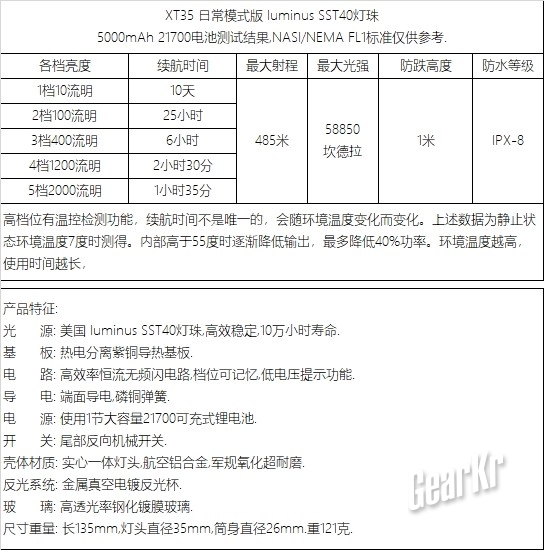 XT35 日常模式版 luminus SST40灯珠
5000mAh 21700电池测试结果,NASI/NEMA FL1标准仅供参考.

| 各档亮度 | 续航时间 | 最大射程 | 最大光强 | 防跌高度 | 防水等级 |
|---|---|---|---|---|---|
| 1档10流明 | 10天 | 485米 | 58850 坎德拉 | 1米 | IPX-8 |
| 2档100流明 | 25小时 | | | | |
| 3档400流明 | 6小时 | | | | |
| 4档1200流明 | 2小时30分 | | | | |
| 5档2000流明 | 1小时35分 | | | | |

高档位有温控检测功能，续航时间不是唯一的，会随环境温度变化而变化。上述数据为静止状态环境温度7度时测得。内部高于55度时逐渐降低输出，最多降低40%功率。环境温度越高，使用时间越长，

产品特征:
光 源: 美国 luminus SST40灯珠,高效稳定,10万小时寿命.
基 板: 热电分离紫铜导热基板.
电 路: 高效率恒流无频闪电路,档位可记忆,低电压提示功能.
导 电: 端面导电,磷铜弹簧.
电 源: 使用1节大容量21700可充式锂电池.
开 关: 尾部反向机械开关.
壳体材质: 实心一体灯头,航空铝合金,军规氧化超耐磨.
反光系统: 金属真空电镀反光杯.
玻 璃: 高透光率钢化镀膜玻璃.
尺寸重量: 长135mm,灯头直径35mm,筒身直径26mm.重121克.

GearKr